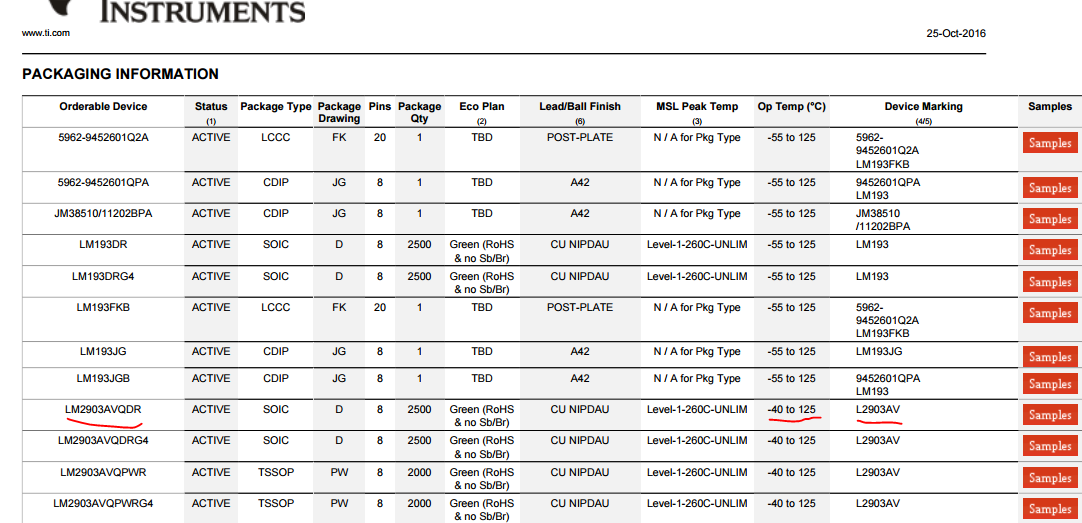 INSTRUMENTS

www.ti.com

25-Oct-2016

PACKAGING INFORMATION

| Orderable Device | Status (1) | Package Type | Package Drawing | Pins | Package Qty | Eco Plan (2) | Lead/Ball Finish (6) | MSL Peak Temp (3) | Op Temp (°C) | Device Marking (4/5) | Samples |
|---|---|---|---|---|---|---|---|---|---|---|---|
| 5962-9452601Q2A | ACTIVE | LCCC | FK | 20 | 1 | TBD | POST-PLATE | N / A for Pkg Type | -55 to 125 | 5962-9452601Q2A LM193FKB | Samples |
| 5962-9452601QPA | ACTIVE | CDIP | JG | 8 | 1 | TBD | A42 | N / A for Pkg Type | -55 to 125 | 9452601QPA LM193 | Samples |
| JM38510/11202BPA | ACTIVE | CDIP | JG | 8 | 1 | TBD | A42 | N / A for Pkg Type | -55 to 125 | JM38510 /11202BPA | Samples |
| LM193DR | ACTIVE | SOIC | D | 8 | 2500 | Green (RoHS & no Sb/Br) | CU NIPDAU | Level-1-260C-UNLIM | -55 to 125 | LM193 | Samples |
| LM193DRG4 | ACTIVE | SOIC | D | 8 | 2500 | Green (RoHS & no Sb/Br) | CU NIPDAU | Level-1-260C-UNLIM | -55 to 125 | LM193 | Samples |
| LM193FKB | ACTIVE | LCCC | FK | 20 | 1 | TBD | POST-PLATE | N / A for Pkg Type | -55 to 125 | 5962-9452601Q2A LM193FKB | Samples |
| LM193JG | ACTIVE | CDIP | JG | 8 | 1 | TBD | A42 | N / A for Pkg Type | -55 to 125 | LM193JG | Samples |
| LM193JGB | ACTIVE | CDIP | JG | 8 | 1 | TBD | A42 | N / A for Pkg Type | -55 to 125 | 9452601QPA LM193 | Samples |
| LM2903AVQDR | ACTIVE | SOIC | D | 8 | 2500 | Green (RoHS & no Sb/Br) | CU NIPDAU | Level-1-260C-UNLIM | -40 to 125 | L2903AV | Samples |
| LM2903AVQDRG4 | ACTIVE | SOIC | D | 8 | 2500 | Green (RoHS & no Sb/Br) | CU NIPDAU | Level-1-260C-UNLIM | -40 to 125 | L2903AV | Samples |
| LM2903AVQPWR | ACTIVE | TSSOP | PW | 8 | 2000 | Green (RoHS & no Sb/Br) | CU NIPDAU | Level-1-260C-UNLIM | -40 to 125 | L2903AV | Samples |
| LM2903AVQPWRG4 | ACTIVE | TSSOP | PW | 8 | 2000 | Green (RoHS & no Sb/Br) | CU NIPDAU | Level-1-260C-UNLIM | -40 to 125 | L2903AV | Samples |